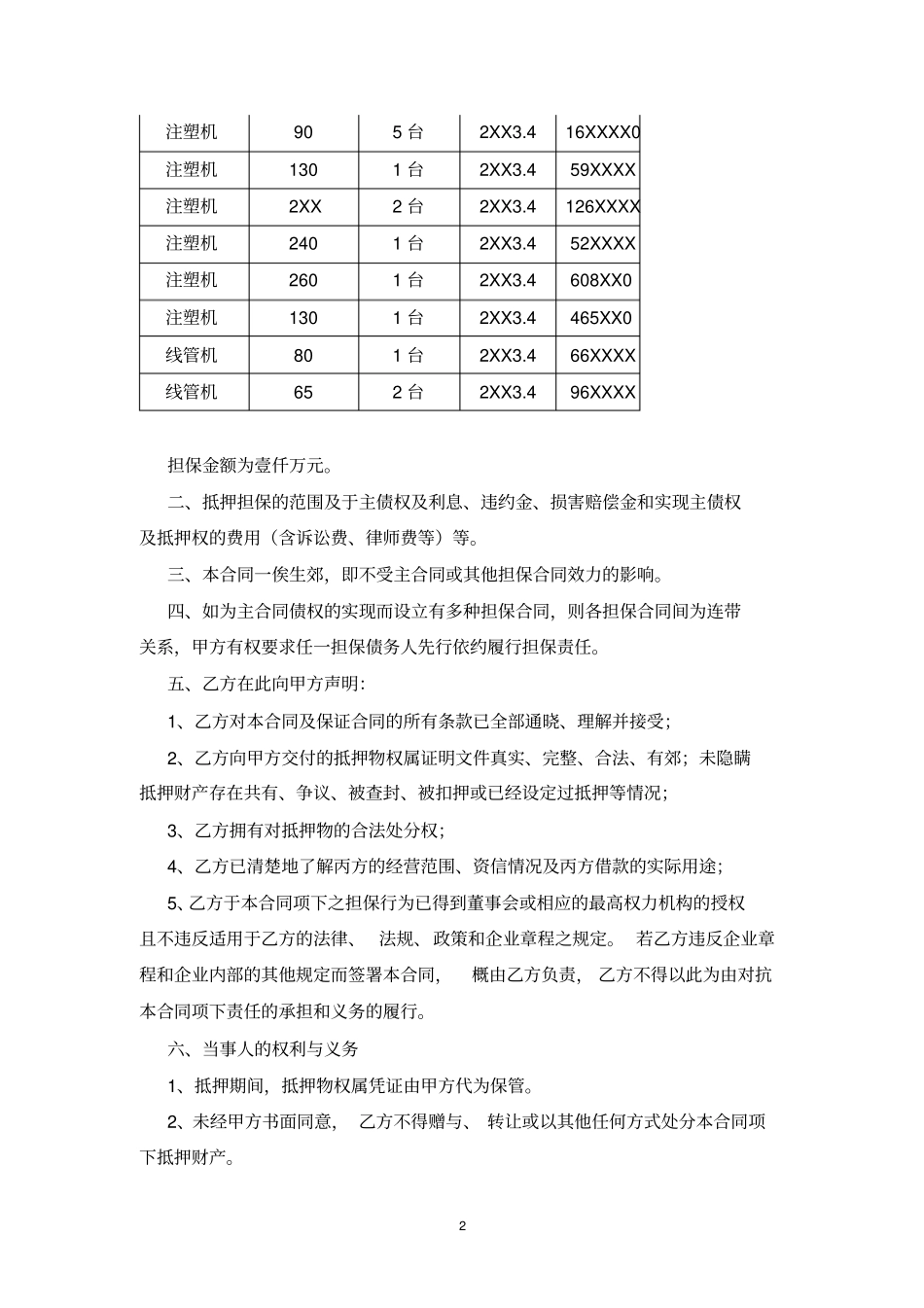 | 注塑机 | 90 | 5 台 | 2XX3.4 | 16XXXX0 |
|---|---|---|---|---|
| 注塑机 | 130 | 1 台 | 2XX3.4 | 59XXXX |
| 注塑机 | 2XX | 2 台 | 2XX3.4 | 126XXXX |
| 注塑机 | 240 | 1 台 | 2XX3.4 | 52XXXX |
| 注塑机 | 260 | 1 台 | 2XX3.4 | 608XX0 |
| 注塑机 | 130 | 1 台 | 2XX3.4 | 465XX0 |
| 线管机 | 80 | 1 台 | 2XX3.4 | 66XXXX |
| 线管机 | 65 | 2 台 | 2XX3.4 | 96XXXX |

担保金额为壹仟万元。

二、抵押担保的范围及于主债权及利息、违约金、损害赔偿金和实现主债权及抵押权的费用（含诉讼费、律师费等）等。

三、本合同一俟生郊，即不受主合同或其他担保合同效力的影响。

四、如为主合同债权的实现而设立有多种担保合同，则各担保合同间为连带关系，甲方有权要求任一担保债务人先行依约履行担保责任。

五、乙方在此向甲方声明：

1、乙方对本合同及保证合同的所有条款已全部通晓、理解并接受；

2、乙方向甲方交付的抵押物权属证明文件真实、完整、合法、有郊；未隐瞒抵押财产存在共有、争议、被查封、被扣押或已经设定过抵押等情况；

3、乙方拥有对抵押物的合法处分权；

4、乙方已清楚地了解丙方的经营范围、资信情况及丙方借款的实际用途；

5、乙方于本合同项下之担保行为已得到董事会或相应的最高权力机构的授权且不违反适用于乙方的法律、 法规、政策和企业章程之规定。 若乙方违反企业章程和企业内部的其他规定而签署本合同， 概由乙方负责， 乙方不得以此为由对抗本合同项下责任的承担和义务的履行。

六、当事人的权利与义务

1、抵押期间，抵押物权属凭证由甲方代为保管。

2、未经甲方书面同意， 乙方不得赠与、 转让或以其他任何方式处分本合同项下抵押财产。

2